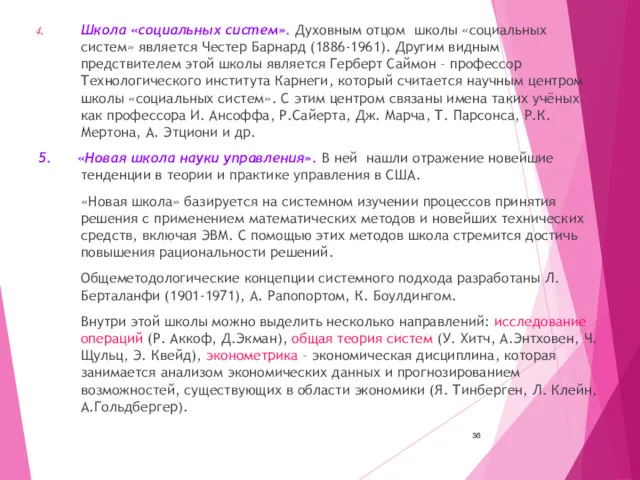 4. Школа «социальных систем». Духовным отцом школы «социальных систем» является Честер Барнард (1886-1961). Другим видным предствителем этой школы является Герберт Саймон – профессор Технологического института Карнеги, который считается научным центром школы «социальных систем». С этим центром связаны имена таких учёных как профессора И. Ансоффа, Р.Сайерта, Дж. Марча, Т. Парсонса, Р.К. Мертона, А. Этциони и др.

5. «Новая школа науки управления». В ней нашли отражение новейшие тенденции в теории и практике управления в США.

«Новая школа» базируется на системном изучении процессов принятия решения с применением математических методов и новейших технических средств, включая ЭВМ. С помощью этих методов школа стремится достичь повышения рациональности решений.

Общеметодологические концепции системного подхода разработаны Л. Берталанфи (1901-1971), А. Рапопортом, К. Боулдингом.

Внутри этой школы можно выделить несколько направлений: исследование операций (Р. Аккоф, Д.Экман), общая теория систем (У. Хитч, А.Энтховен, Ч. Щульц, Э. Квейд), эконометрика – экономическая дисциплина, которая занимается анализом экономических данных и прогнозированием возможностей, существующих в области экономики (Я. Тинберген, Л. Клейн, А.Гольдбергер).

36